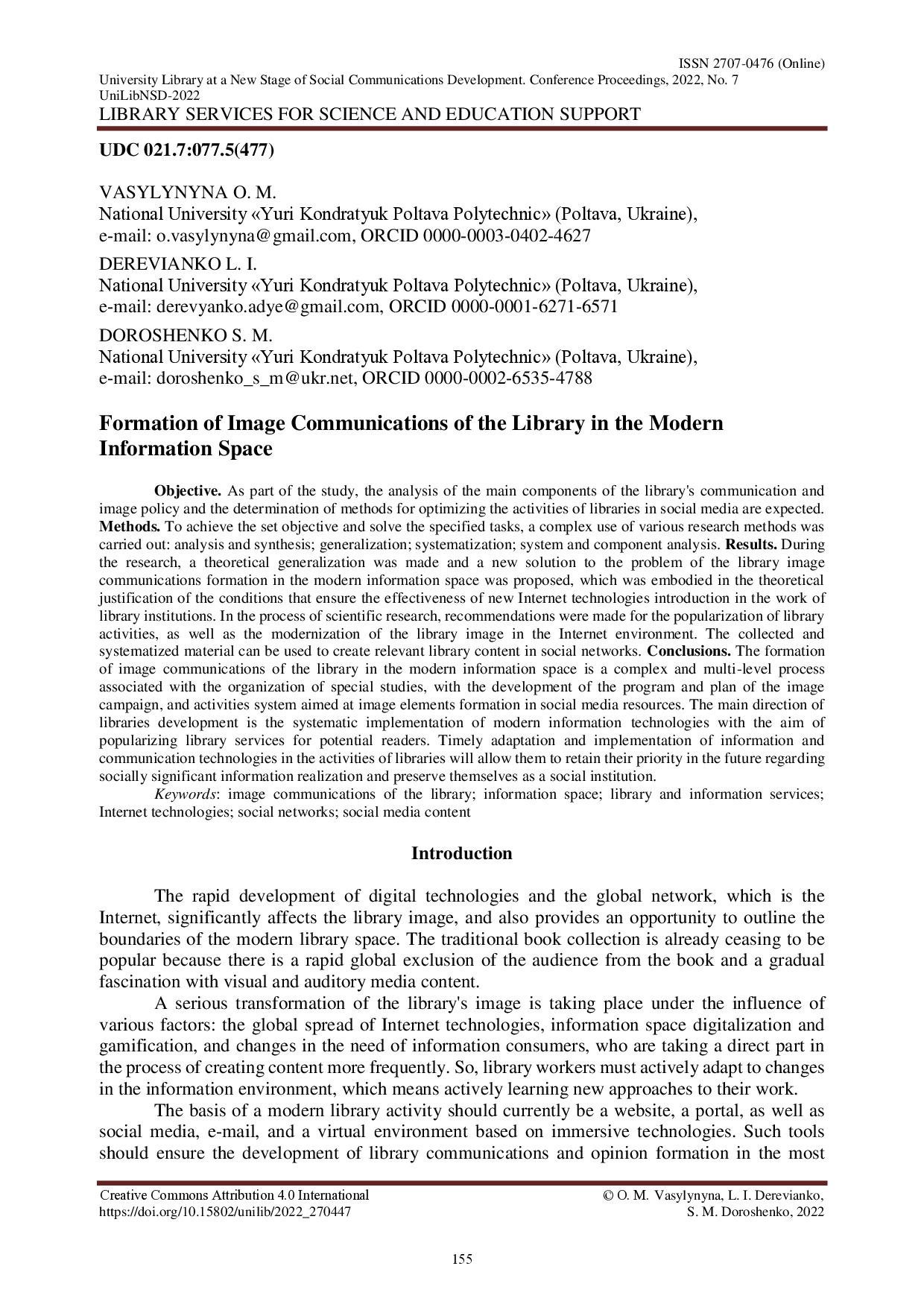 ISSN 2707-0476 (Online)
University Library at a New Stage of Social Communications Development. Conference Proceedings, 2022, No. 7
UniLibNSD-2022
LIBRARY SERVICES FOR SCIENCE AND EDUCATION SUPPORT

UDC 021.7:077.5(477)

VASYLYNYNA O. M.
National University «Yuri Kondratyuk Poltava Polytechnic» (Poltava, Ukraine),
e-mail: o.vasylynyna@gmail.com, ORCID 0000-0003-0402-4627

DEREVIANKO L. I.
National University «Yuri Kondratyuk Poltava Polytechnic» (Poltava, Ukraine),
e-mail: derevyanko.adye@gmail.com, ORCID 0000-0001-6271-6571

DOROSHENKO S. M.
National University «Yuri Kondratyuk Poltava Polytechnic» (Poltava, Ukraine),
e-mail: doroshenko_s_m@ukr.net, ORCID 0000-0002-6535-4788

Formation of Image Communications of the Library in the Modern Information Space

Objective. As part of the study, the analysis of the main components of the library's communication and image policy and the determination of methods for optimizing the activities of libraries in social media are expected. Methods. To achieve the set objective and solve the specified tasks, a complex use of various research methods was carried out: analysis and synthesis; generalization; systematization; system and component analysis. Results. During the research, a theoretical generalization was made and a new solution to the problem of the library image communications formation in the modern information space was proposed, which was embodied in the theoretical justification of the conditions that ensure the effectiveness of new Internet technologies introduction in the work of library institutions. In the process of scientific research, recommendations were made for the popularization of library activities, as well as the modernization of the library image in the Internet environment. The collected and systematized material can be used to create relevant library content in social networks. Conclusions. The formation of image communications of the library in the modern information space is a complex and multi-level process associated with the organization of special studies, with the development of the program and plan of the image campaign, and activities system aimed at image elements formation in social media resources. The main direction of libraries development is the systematic implementation of modern information technologies with the aim of popularizing library services for potential readers. Timely adaptation and implementation of information and communication technologies in the activities of libraries will allow them to retain their priority in the future regarding socially significant information realization and preserve themselves as a social institution.
Keywords: image communications of the library; information space; library and information services; Internet technologies; social networks; social media content

Introduction

The rapid development of digital technologies and the global network, which is the Internet, significantly affects the library image, and also provides an opportunity to outline the boundaries of the modern library space. The traditional book collection is already ceasing to be popular because there is a rapid global exclusion of the audience from the book and a gradual fascination with visual and auditory media content.

A serious transformation of the library's image is taking place under the influence of various factors: the global spread of Internet technologies, information space digitalization and gamification, and changes in the need of information consumers, who are taking a direct part in the process of creating content more frequently. So, library workers must actively adapt to changes in the information environment, which means actively learning new approaches to their work.

The basis of a modern library activity should currently be a website, a portal, as well as social media, e-mail, and a virtual environment based on immersive technologies. Such tools should ensure the development of library communications and opinion formation in the most

Creative Commons Attribution 4.0 International
https://doi.org/10.15802/unilib/2022_270447
© O. M. Vasylynyna, L. I. Derevianko, S. M. Doroshenko, 2022

155